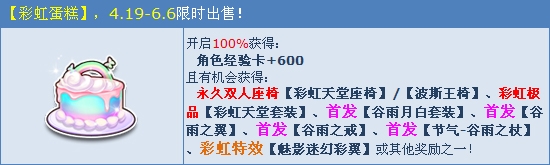 【彩虹蛋糕】，4.19-6.6限时出售！

开启100%获得：
角色经验卡+600
且有机会获得：
永久双人座椅【彩虹天堂座椅】/【波斯王椅】、彩虹极品【彩虹天堂套装】、首发【谷雨月白套装】、首发【谷雨之翼】、首发【谷雨之戒】、首发【节气-谷雨之杖】、彩虹特效【魅影迷幻彩翼】或其他奖励之一！